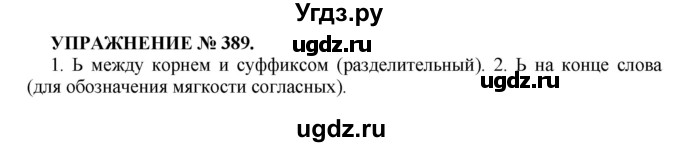 Угдз.ру

УПРАЖНЕНИЕ № 389.

ugdz.ru

1. Ь между корнем и суффиксом (разделительный). 2. Ь на конце слова (для обозначения мягкости согласных).

ugdz.ru

ugdz.ru